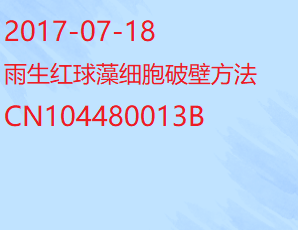 2017-07-18

雨生红球藻细胞破壁方法

CN104480013B